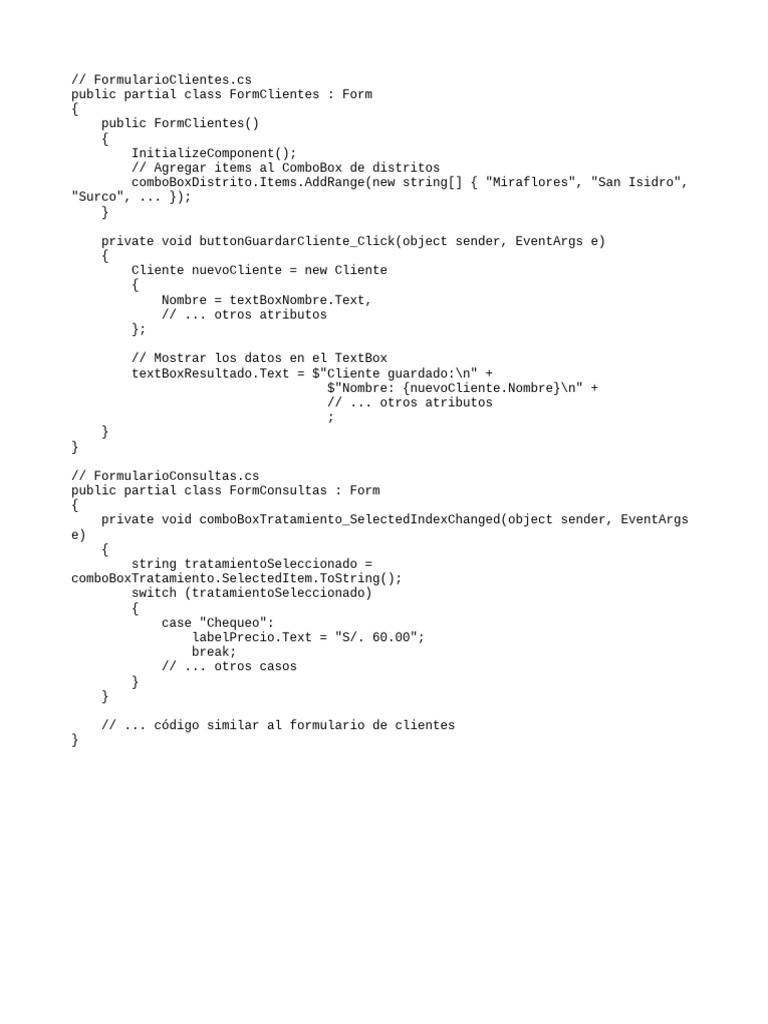 // FormularioClientes.cs
public partial class FormClientes : Form
{
    public FormClientes()
    {
        InitializeComponent();
        // Agregar items al ComboBox de distritos
        comboBoxDistrito.Items.AddRange(new string[] { "Miraflores", "San Isidro",
"Surco", ... });
    }

    private void buttonGuardarCliente_Click(object sender, EventArgs e)
    {
        Cliente nuevoCliente = new Cliente
        {
            Nombre = textBoxNombre.Text,
            // ... otros atributos
        };

        // Mostrar los datos en el TextBox
        textBoxResultado.Text = $"Cliente guardado:\n" +
                                 $"Nombre: {nuevoCliente.Nombre}\n" +
                                 // ... otros atributos
                                 ;
    }
}

// FormularioConsultas.cs
public partial class FormConsultas : Form
{
    private void comboBoxTratamiento_SelectedIndexChanged(object sender, EventArgs
e)
    {
        string tratamientoSeleccionado =
comboBoxTratamiento.SelectedItem.ToString();
        switch (tratamientoSeleccionado)
        {
            case "Chequeo":
                labelPrecio.Text = "S/. 60.00";
                break;
            // ... otros casos
        }
    }

    // ... código similar al formulario de clientes
}